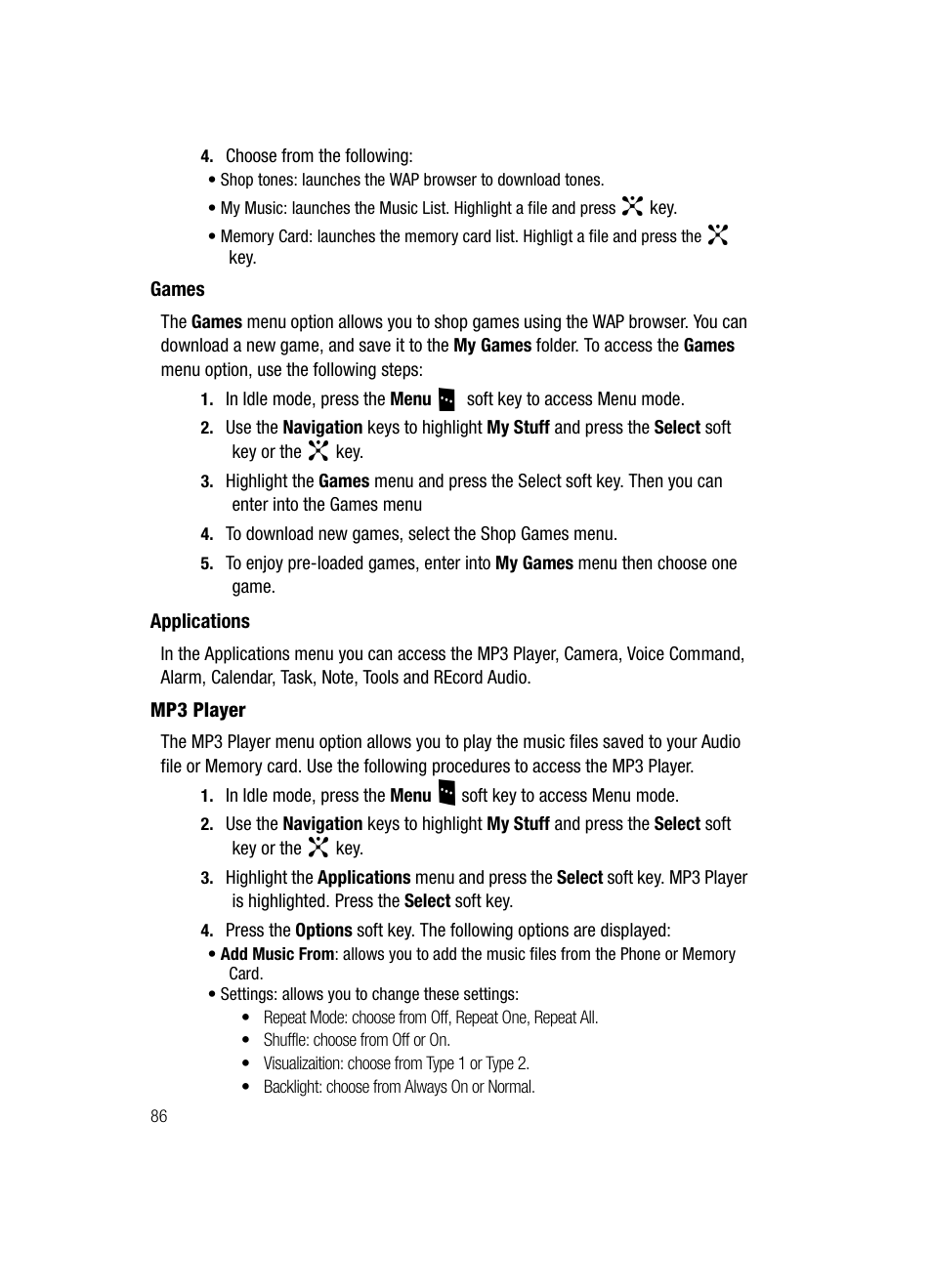 4. Choose from the following:
• Shop tones: launches the WAP browser to download tones.
• My Music: launches the Music List. Highlight a file and press key.
• Memory Card: launches the memory card list. Highligt a file and press the key.

Games

The Games menu option allows you to shop games using the WAP browser. You can download a new game, and save it to the My Games folder. To access the Games menu option, use the following steps:

1. In Idle mode, press the Menu soft key to access Menu mode.
2. Use the Navigation keys to highlight My Stuff and press the Select soft key or the key.
3. Highlight the Games menu and press the Select soft key. Then you can enter into the Games menu
4. To download new games, select the Shop Games menu.
5. To enjoy pre-loaded games, enter into My Games menu then choose one game.

Applications

In the Applications menu you can access the MP3 Player, Camera, Voice Command, Alarm, Calendar, Task, Note, Tools and REcord Audio.

MP3 Player

The MP3 Player menu option allows you to play the music files saved to your Audio file or Memory card. Use the following procedures to access the MP3 Player.

1. In Idle mode, press the Menu soft key to access Menu mode.
2. Use the Navigation keys to highlight My Stuff and press the Select soft key or the key.
3. Highlight the Applications menu and press the Select soft key. MP3 Player is highlighted. Press the Select soft key.
4. Press the Options soft key. The following options are displayed:
• Add Music From: allows you to add the music files from the Phone or Memory Card.
• Settings: allows you to change these settings:
• Repeat Mode: choose from Off, Repeat One, Repeat All.
• Shuffle: choose from Off or On.
• Visualizaition: choose from Type 1 or Type 2.
• Backlight: choose from Always On or Normal.

86